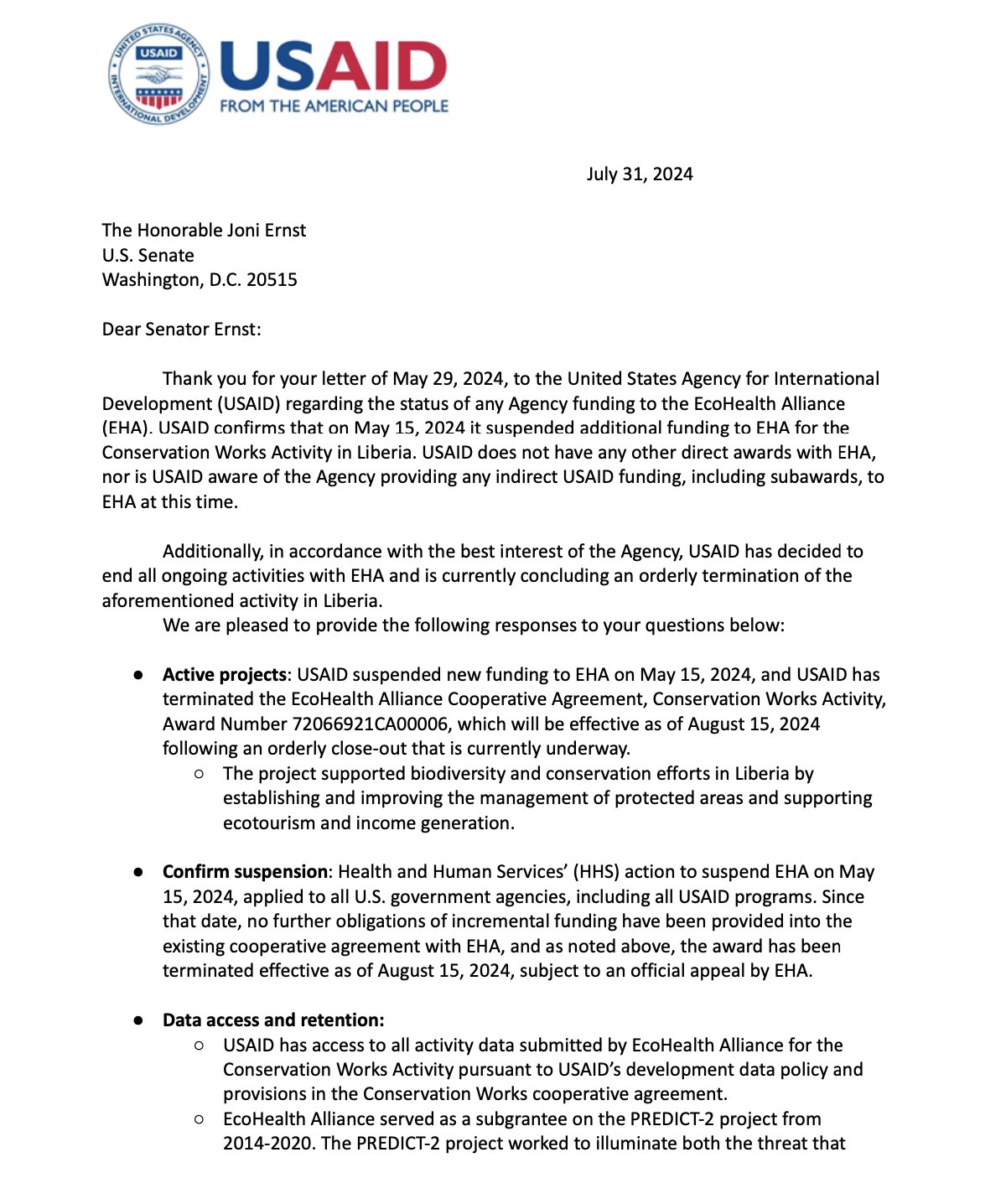 UNITED STATES AGENCY INTERNATIONAL DEVELOPMENT
USAID
USAID
FROM THE AMERICAN PEOPLE

July 31, 2024

The Honorable Joni Ernst
U.S. Senate
Washington, D.C. 20515

Dear Senator Ernst:

Thank you for your letter of May 29, 2024, to the United States Agency for International Development (USAID) regarding the status of any Agency funding to the EcoHealth Alliance (EHA). USAID confirms that on May 15, 2024 it suspended additional funding to EHA for the Conservation Works Activity in Liberia. USAID does not have any other direct awards with EHA, nor is USAID aware of the Agency providing any indirect USAID funding, including subawards, to EHA at this time.

Additionally, in accordance with the best interest of the Agency, USAID has decided to end all ongoing activities with EHA and is currently concluding an orderly termination of the aforementioned activity in Liberia.

We are pleased to provide the following responses to your questions below:

● **Active projects**: USAID suspended new funding to EHA on May 15, 2024, and USAID has terminated the EcoHealth Alliance Cooperative Agreement, Conservation Works Activity, Award Number 72066921CA00006, which will be effective as of August 15, 2024 following an orderly close-out that is currently underway.
○ The project supported biodiversity and conservation efforts in Liberia by establishing and improving the management of protected areas and supporting ecotourism and income generation.

● **Confirm suspension**: Health and Human Services' (HHS) action to suspend EHA on May 15, 2024, applied to all U.S. government agencies, including all USAID programs. Since that date, no further obligations of incremental funding have been provided into the existing cooperative agreement with EHA, and as noted above, the award has been terminated effective as of August 15, 2024, subject to an official appeal by EHA.

● **Data access and retention:**
○ USAID has access to all activity data submitted by EcoHealth Alliance for the Conservation Works Activity pursuant to USAID's development data policy and provisions in the Conservation Works cooperative agreement.
○ EcoHealth Alliance served as a subgrantee on the PREDICT-2 project from 2014-2020. The PREDICT-2 project worked to illuminate both the threat that